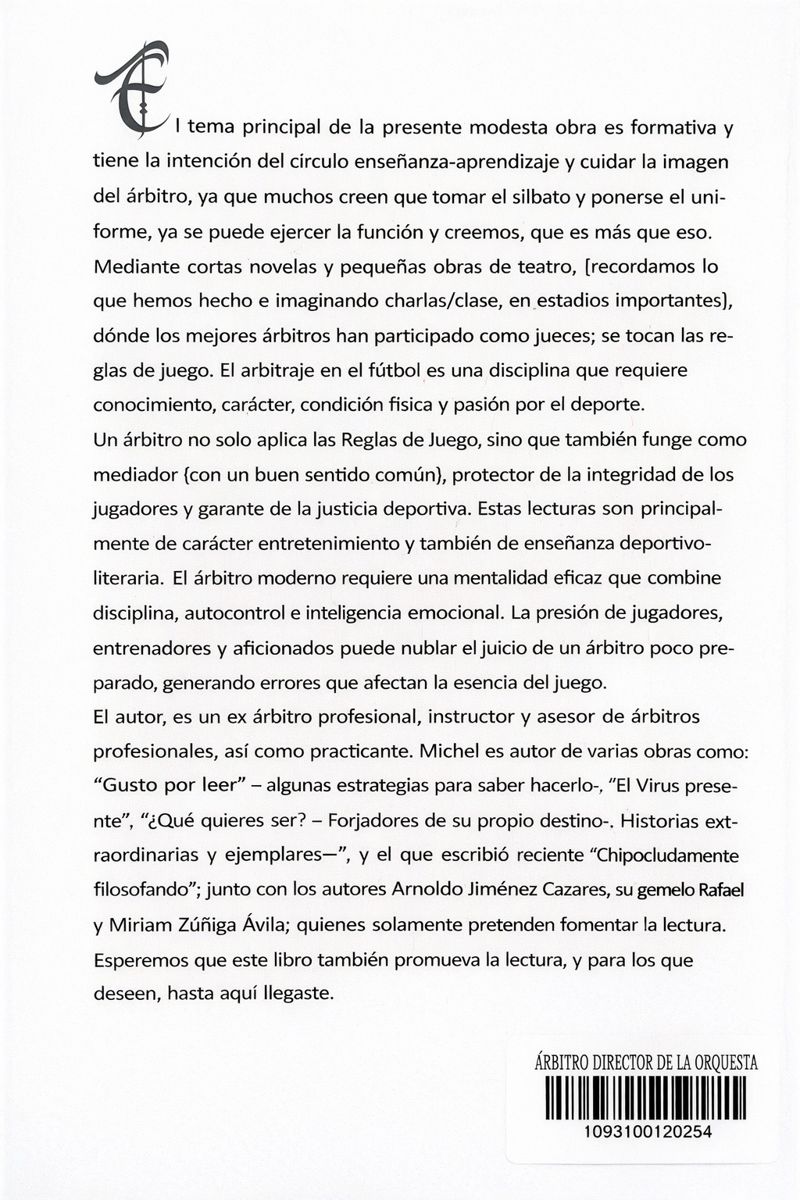 El tema principal de la presente modesta obra es formativa y tiene la intención del circulo enseñanza-aprendizaje y cuidar la imagen del árbitro, ya que muchos creen que tomar el silbato y ponerse el uniforme, ya se puede ejercer la función y creemos, que es más que eso. Mediante cortas novelas y pequeñas obras de teatro, [recordamos lo que hemos hecho e imaginando charlas/clase, en estadios importantes], dónde los mejores árbitros han participado como jueces; se tocan las reglas de juego. El arbitraje en el fútbol es una disciplina que requiere conocimiento, carácter, condición fisica y pasión por el deporte.
Un árbitro no solo aplica las Reglas de Juego, sino que también funge como mediador (con un buen sentido común), protector de la integridad de los jugadores y garante de la justicia deportiva. Estas lecturas son principalmente de carácter entretenimiento y también de enseñanza deportivo-literaria. El árbitro moderno requiere una mentalidad eficaz que combine disciplina, autocontrol e inteligencia emocional. La presión de jugadores, entrenadores y aficionados puede nublar el juicio de un árbitro poco preparado, generando errores que afectan la esencia del juego.
El autor, es un ex árbitro profesional, instructor y asesor de árbitros profesionales, así como practicante. Michel es autor de varias obras como: "Gusto por leer" – algunas estrategias para saber hacerlo-, "El Virus presente", "¿Qué quieres ser? – Forjadores de su propio destino-. Historias extraordinarias y ejemplares—", y el que escribió reciente "Chipocludamente filosofando"; junto con los autores Arnoldo Jiménez Cazares, su gemelo Rafael y Miriam Zúñiga Ávila; quienes solamente pretenden fomentar la lectura. Esperemos que este libro también promueva la lectura, y para los que deseen, hasta aquí llegaste.

ÁRBITRO DIRECTOR DE LA ORQUESTA
1093100120254